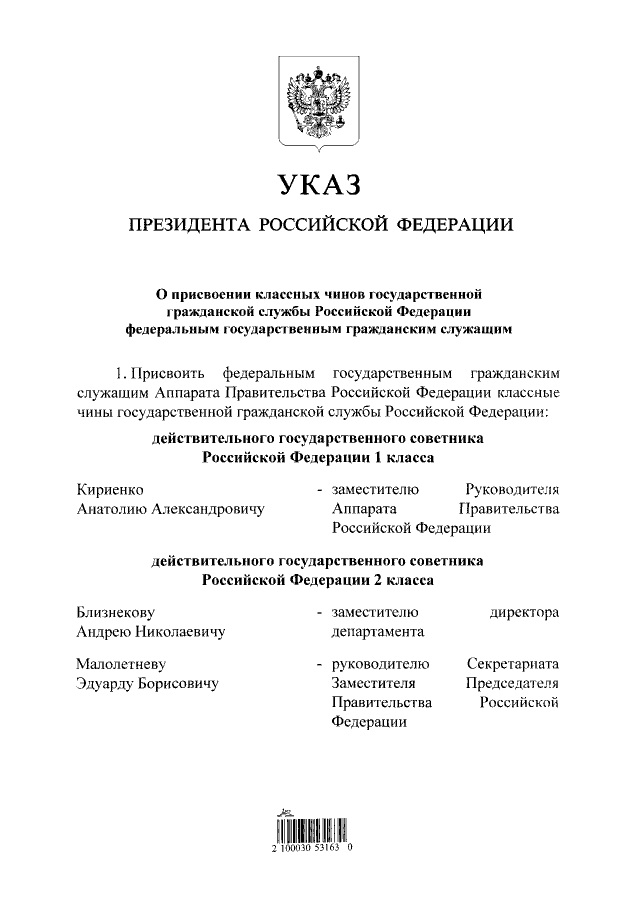 УКАЗ

ПРЕЗИДЕНТА РОССИЙСКОЙ ФЕДЕРАЦИИ

О присвоении классных чинов государственной гражданской службы Российской Федерации федеральным государственным гражданским служащим

1. Присвоить федеральным государственным гражданским служащим Аппарата Правительства Российской Федерации классные чины государственной гражданской службы Российской Федерации:

действительного государственного советника Российской Федерации 1 класса

Кириенко Анатолию Александровичу - заместителю Руководителя Аппарата Правительства Российской Федерации

действительного государственного советника Российской Федерации 2 класса

Близнекову Андрею Николаевичу - заместителю директора департамента

Малолетневу Эдуарду Борисовичу - руководителю Секретариата Заместителя Председателя Правительства Российской Федерации

2 100030 53163 0